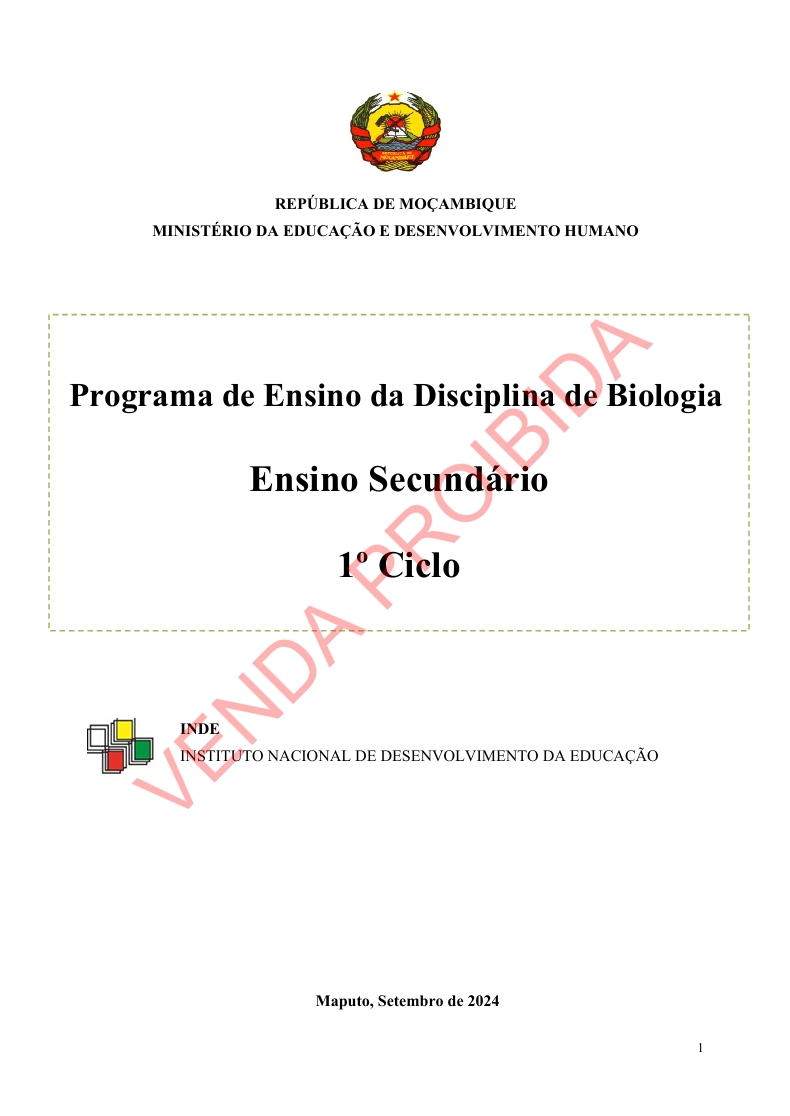 REPÚBLICA DE MOÇAMBIQUE
MINISTÉRIO DA EDUCAÇÃO E DESENVOLVIMENTO HUMANO

Programa de Ensino da Disciplina de Biologia

Ensino Secundário

1º Ciclo

VENDA PROIBIDA

INDE
INSTITUTO NACIONAL DE DESENVOLVIMENTO DA EDUCAÇÃO

Maputo, Setembro de 2024

1